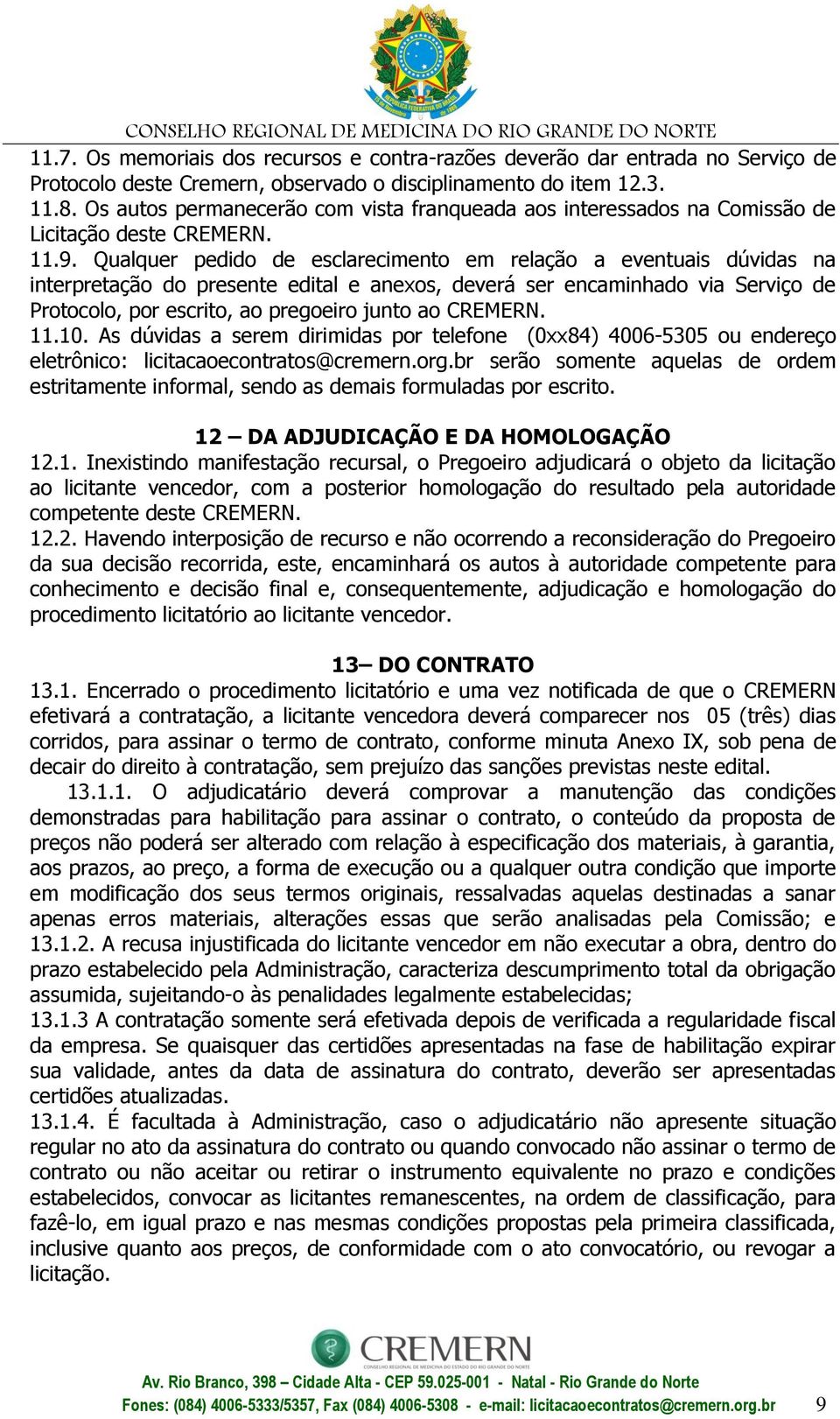 CONSELHO REGIONAL DE MEDICINA DO RIO GRANDE DO NORTE

11.7. Os memoriais dos recursos e contra-razões deverão dar entrada no Serviço de Protocolo deste Cremern, observado o disciplinamento do item 12.3.
11.8. Os autos permanecerão com vista franqueada aos interessados na Comissão de Licitação deste CREMERN.
11.9. Qualquer pedido de esclarecimento em relação a eventuais dúvidas na interpretação do presente edital e anexos, deverá ser encaminhado via Serviço de Protocolo, por escrito, ao pregoeiro junto ao CREMERN.
11.10. As dúvidas a serem dirimidas por telefone (0xx84) 4006-5305 ou endereço eletrônico: licitacaoecontratos@cremern.org.br serão somente aquelas de ordem estritamente informal, sendo as demais formuladas por escrito.

12 – DA ADJUDICAÇÃO E DA HOMOLOGAÇÃO
12.1. Inexistindo manifestação recursal, o Pregoeiro adjudicará o objeto da licitação ao licitante vencedor, com a posterior homologação do resultado pela autoridade competente deste CREMERN.
12.2. Havendo interposição de recurso e não ocorrendo a reconsideração do Pregoeiro da sua decisão recorrida, este, encaminhará os autos à autoridade competente para conhecimento e decisão final e, consequentemente, adjudicação e homologação do procedimento licitatório ao licitante vencedor.

13– DO CONTRATO
13.1. Encerrado o procedimento licitatório e uma vez notificada de que o CREMERN efetivará a contratação, a licitante vencedora deverá comparecer nos 05 (três) dias corridos, para assinar o termo de contrato, conforme minuta Anexo IX, sob pena de decair do direito à contratação, sem prejuízo das sanções previstas neste edital.
13.1.1. O adjudicatário deverá comprovar a manutenção das condições demonstradas para habilitação para assinar o contrato, o conteúdo da proposta de preços não poderá ser alterado com relação à especificação dos materiais, à garantia, aos prazos, ao preço, a forma de execução ou a qualquer outra condição que importe em modificação dos seus termos originais, ressalvadas aquelas destinadas a sanar apenas erros materiais, alterações essas que serão analisadas pela Comissão; e
13.1.2. A recusa injustificada do licitante vencedor em não executar a obra, dentro do prazo estabelecido pela Administração, caracteriza descumprimento total da obrigação assumida, sujeitando-o às penalidades legalmente estabelecidas;
13.1.3 A contratação somente será efetivada depois de verificada a regularidade fiscal da empresa. Se quaisquer das certidões apresentadas na fase de habilitação expirar sua validade, antes da data de assinatura do contrato, deverão ser apresentadas certidões atualizadas.
13.1.4. É facultada à Administração, caso o adjudicatário não apresente situação regular no ato da assinatura do contrato ou quando convocado não assinar o termo de contrato ou não aceitar ou retirar o instrumento equivalente no prazo e condições estabelecidos, convocar as licitantes remanescentes, na ordem de classificação, para fazê-lo, em igual prazo e nas mesmas condições propostas pela primeira classificada, inclusive quanto aos preços, de conformidade com o ato convocatório, ou revogar a licitação.

CREMERN
CONSELHO REGIONAL DE MEDICINA DO RIO GRANDE DO NORTE
Av. Rio Branco, 398 – Cidade Alta - CEP 59.025-001 - Natal - Rio Grande do Norte
Fones: (084) 4006-5333/5357, Fax (084) 4006-5308 - e-mail: licitacaoecontratos@cremern.org.br 9